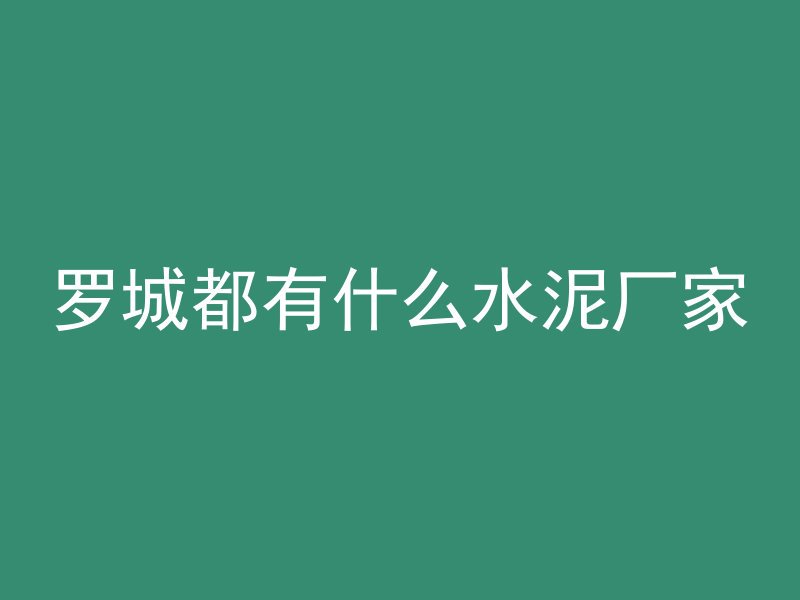 罗城都有什么水泥厂家